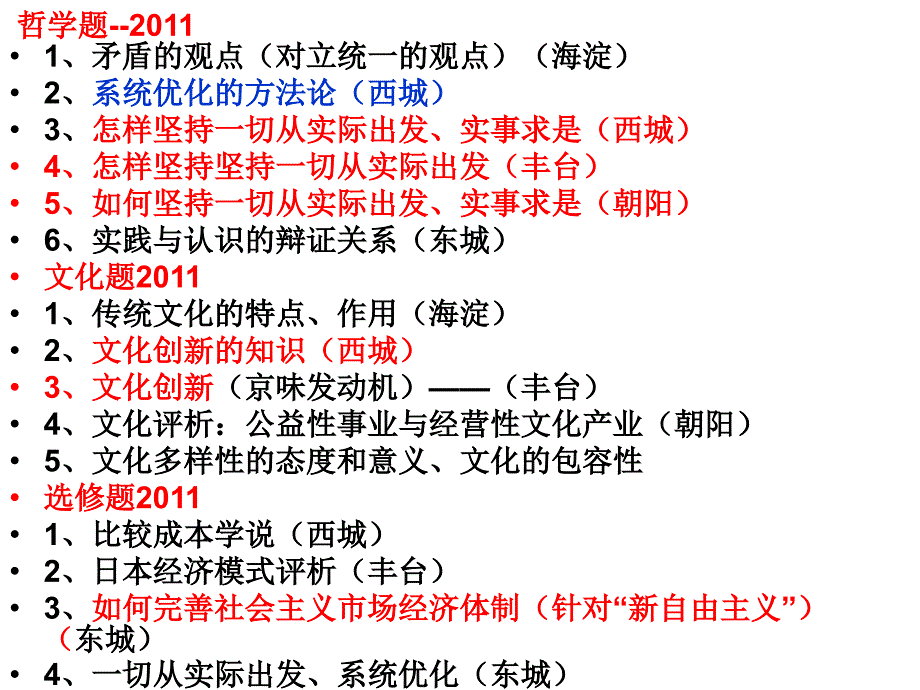 哲学题--2011

• 1、矛盾的观点（对立统一的观点）（海淀）
• 2、系统优化的方法论（西城）
• 3、怎样坚持一切从实际出发、实事求是（西城）
• 4、怎样坚持坚持一切从实际出发（丰台）
• 5、如何坚持一切从实际出发、实事求是（朝阳）
• 6、实践与认识的辩证关系（东城）
• 文化题2011
• 1、传统文化的特点、作用（海淀）
• 2、文化创新的知识（西城）
• 3、文化创新（京味发动机）——（丰台）
• 4、文化评析：公益性事业与经营性文化产业（朝阳）
• 5、文化多样性的态度和意义、文化的包容性
• 选修题2011
• 1、比较成本学说（西城）
• 2、日本经济模式评析（丰台）
• 3、如何完善社会主义市场经济体制（针对“新自由主义”）（东城）
• 4、一切从实际出发、系统优化（东城）